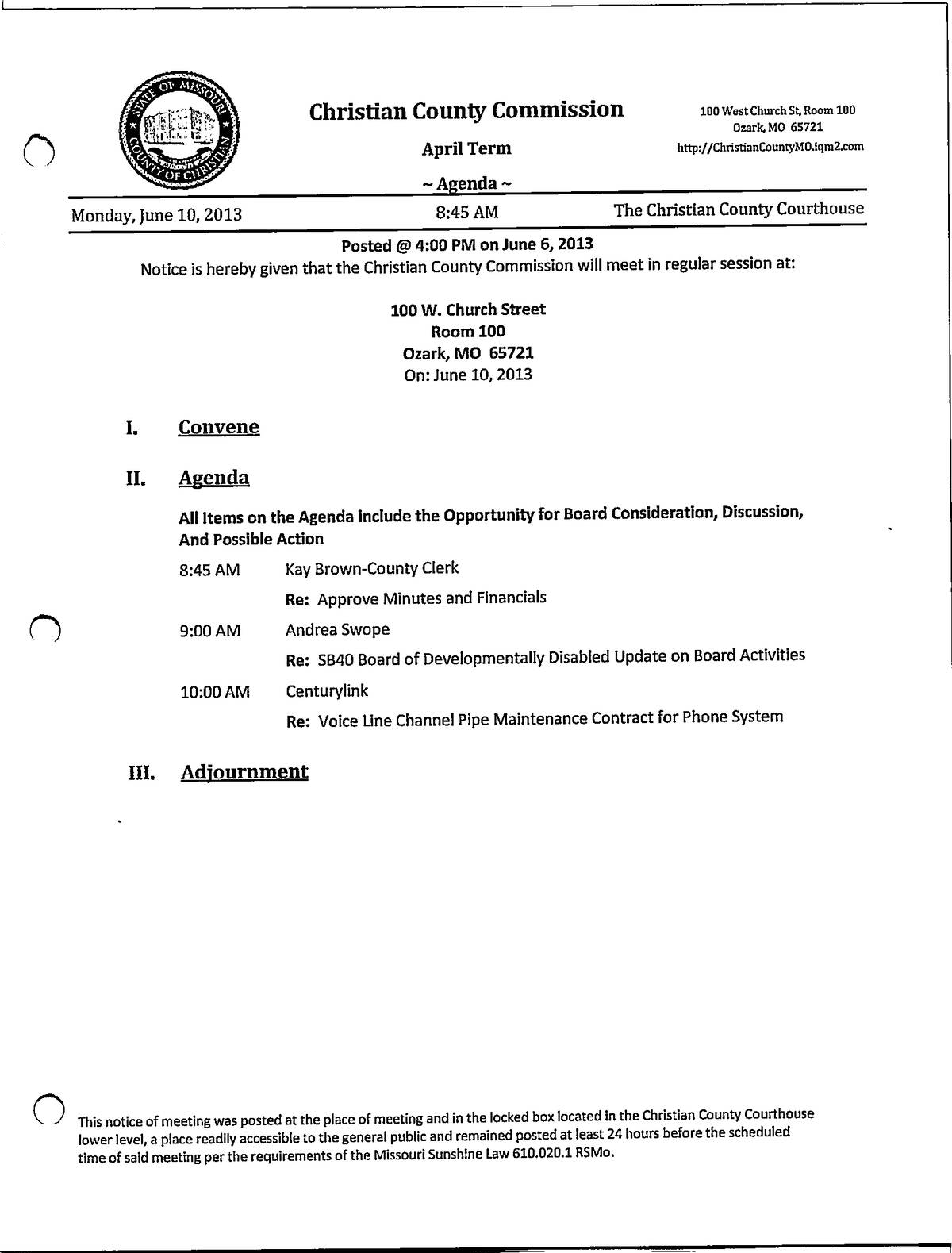 STATE OF MISSOURI
COUNTY OF CHRISTIAN

Christian County Commission

April Term

~ Agenda ~

100 West Church St, Room 100
Ozark, MO 65721
http://ChristianCountyMO.iqm2.com

Monday, June 10, 2013

8:45 AM

The Christian County Courthouse

Posted @ 4:00 PM on June 6, 2013

Notice is hereby given that the Christian County Commission will meet in regular session at:

100 W. Church Street
Room 100
Ozark, MO 65721
On: June 10, 2013

I. Convene

II. Agenda

All Items on the Agenda include the Opportunity for Board Consideration, Discussion, And Possible Action

8:45 AM Kay Brown-County Clerk

Re: Approve Minutes and Financials

9:00 AM Andrea Swope

Re: SB40 Board of Developmentally Disabled Update on Board Activities

10:00 AM Centurylink

Re: Voice Line Channel Pipe Maintenance Contract for Phone System

III. Adjournment

This notice of meeting was posted at the place of meeting and in the locked box located in the Christian County Courthouse lower level, a place readily accessible to the general public and remained posted at least 24 hours before the scheduled time of said meeting per the requirements of the Missouri Sunshine Law 610.020.1 RSMo.